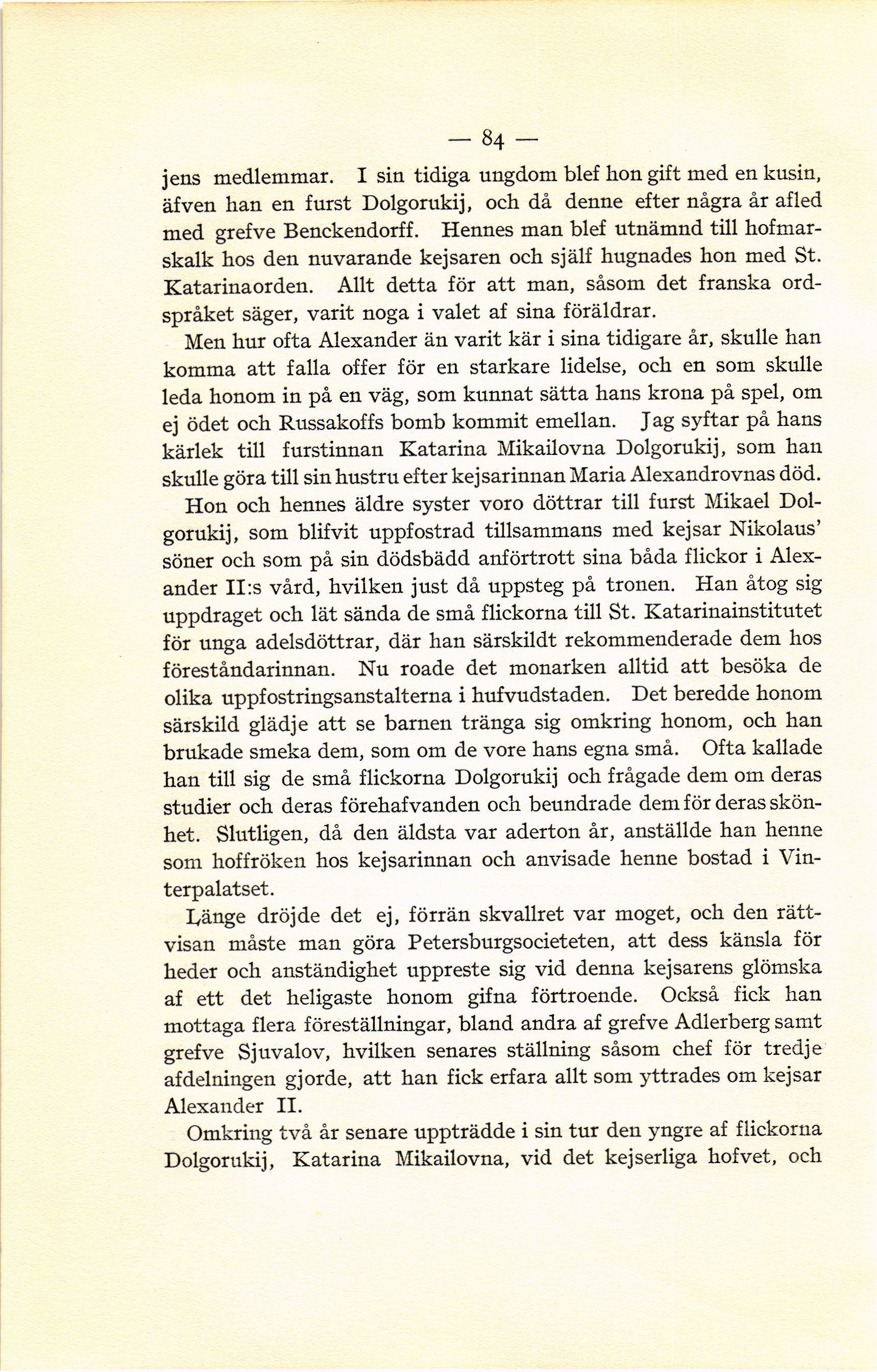 — 84 —

jens medlemmar. I sin tidiga ungdom blef hon gift med en kusin, äfven han en furst Dolgorukij, och då denne efter några år afled med grefve Benckendorff. Hennes man blef utnämnd till hofmarskalk hos den nuvarande kejsaren och själf hugnades hon med St. Katarinaorden. Allt detta för att man, såsom det franska ordspråket säger, varit noga i valet af sina föräldrar.

Men hur ofta Alexander än varit kär i sina tidigare år, skulle han komma att falla offer för en starkare lidelse, och en som skulle leda honom in på en väg, som kunnat sätta hans krona på spel, om ej ödet och Russakoffs bomb kommit emellan. Jag syftar på hans kärlek till furstinnan Katarina Mikailovna Dolgorukij, som han skulle göra till sin hustru efter kejsarinnan Maria Alexandrovnas död.

Hon och hennes äldre syster voro döttrar till furst Mikael Dolgorukij, som blifvit uppfostrad tillsammans med kejsar Nikolaus' söner och som på sin dödsbädd anförtrott sina båda flickor i Alexander II:s vård, hvilken just då uppsteg på tronen. Han åtog sig uppdraget och lät sända de små flickorna till St. Katarinainstitutet för unga adelsdöttrar, där han särskildt rekommenderade dem hos föreståndarinnan. Nu roade det monarken alltid att besöka de olika uppfostringsanstalterna i hufvudstaden. Det beredde honom särskild glädje att se barnen tränga sig omkring honom, och han brukade smeka dem, som om de vore hans egna små. Ofta kallade han till sig de små flickorna Dolgorukij och frågade dem om deras studier och deras förehafvanden och beundrade dem för deras skönhet. Slutligen, då den äldsta var aderton år, anställde han henne som hoffröken hos kejsarinnan och anvisade henne bostad i Vinterpalatset.

Länge dröjde det ej, förrän skvallret var moget, och den rättvisan måste man göra Petersburgsocieteten, att dess känsla för heder och anständighet uppreste sig vid denna kejsarens glömska af ett det heligaste honom gifna förtroende. Också fick han mottaga flera föreställningar, bland andra af grefve Adlerberg samt grefve Sjuvalov, hvilken senares ställning såsom chef för tredje afdelningen gjorde, att han fick erfara allt som yttrades om kejsar Alexander II.

Omkring två år senare uppträdde i sin tur den yngre af flickorna Dolgorukij, Katarina Mikailovna, vid det kejserliga hofvet, och